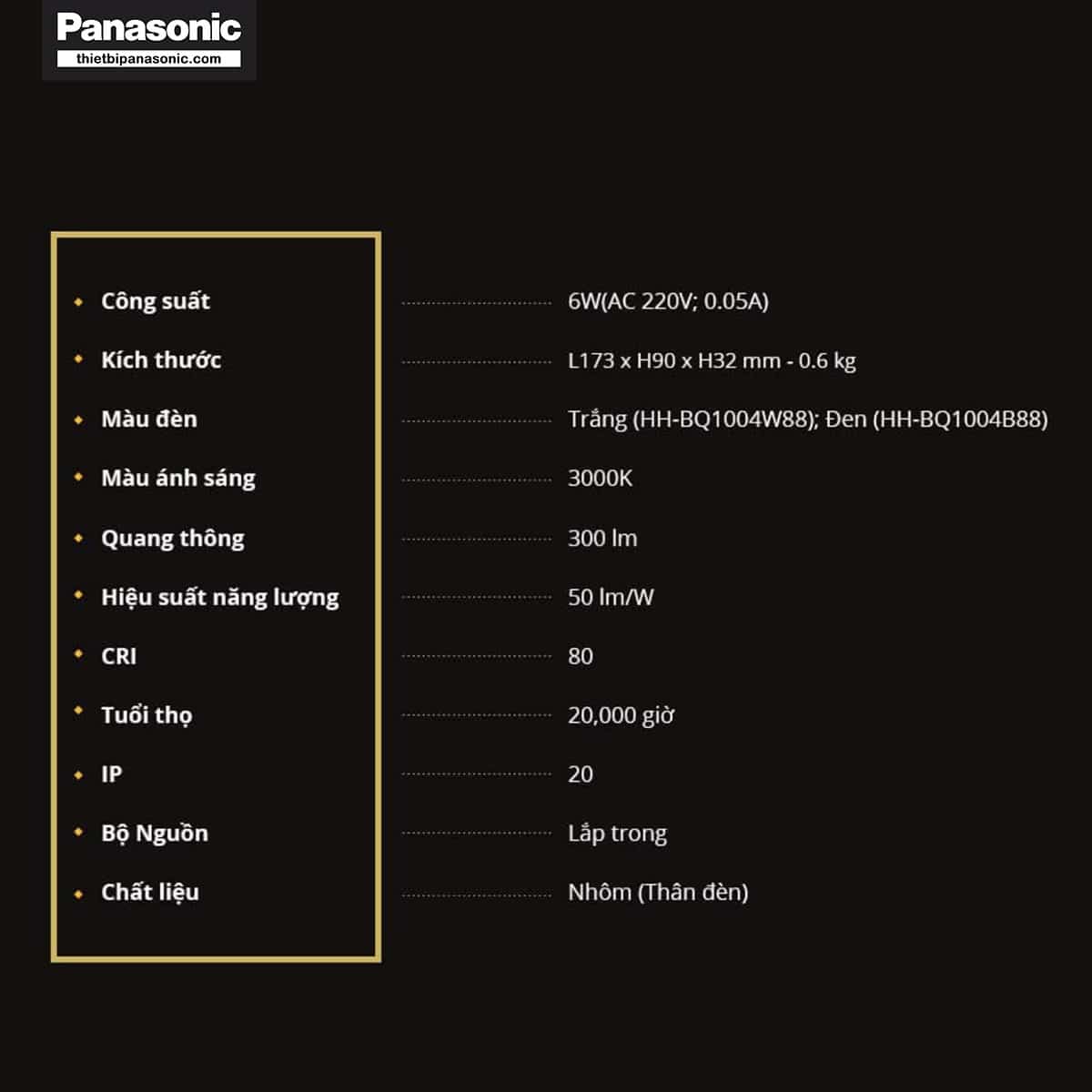 Panasonic
thietbipanasonic.com

• Công suất 6W(AC 220V; 0.05A)
• Kích thước L173 x H90 x H32 mm - 0.6 kg
• Màu đèn Trắng (HH-BQ1004W88); Đen (HH-BQ1004B88)
• Màu ánh sáng 3000K
• Quang thông 300 lm
• Hiệu suất năng lượng 50 lm/W
• CRI 80
• Tuổi thọ 20,000 giờ
• IP 20
• Bộ Nguồn Lắp trong
• Chất liệu Nhôm (Thân đèn)